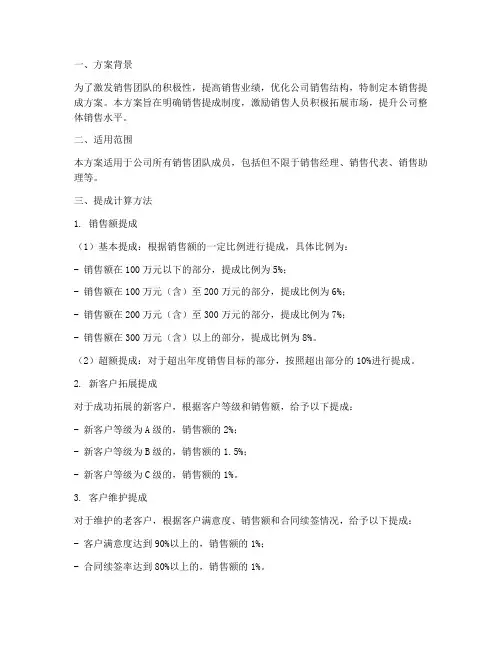 一、方案背景

为了激发销售团队的积极性，提高销售业绩，优化公司销售结构，特制定本销售提成方案。本方案旨在明确销售提成制度，激励销售人员积极拓展市场，提升公司整体销售水平。

二、适用范围

本方案适用于公司所有销售团队成员，包括但不限于销售经理、销售代表、销售助理等。

三、提成计算方法

1. 销售额提成

（1）基本提成：根据销售额的一定比例进行提成，具体比例为：

- 销售额在 100 万元以下的部分，提成比例为 5%；

- 销售额在 100 万元（含）至 200 万元的部分，提成比例为 6%；

- 销售额在 200 万元（含）至 300 万元的部分，提成比例为 7%；

- 销售额在 300 万元（含）以上的部分，提成比例为 8%。

（2）超额提成：对于超出年度销售目标的部分，按照超出部分的 10%进行提成。

2. 新客户拓展提成

对于成功拓展的新客户，根据客户等级和销售额，给予以下提成：

- 新客户等级为 A 级的，销售额的 2%；

- 新客户等级为 B 级的，销售额的 1.5%；

- 新客户等级为 C 级的，销售额的 1%。

3. 客户维护提成

对于维护的老客户，根据客户满意度、销售额和合同续签情况，给予以下提成：

- 客户满意度达到 90%以上的，销售额的 1%；

- 合同续签率达到 80%以上的，销售额的 1%。